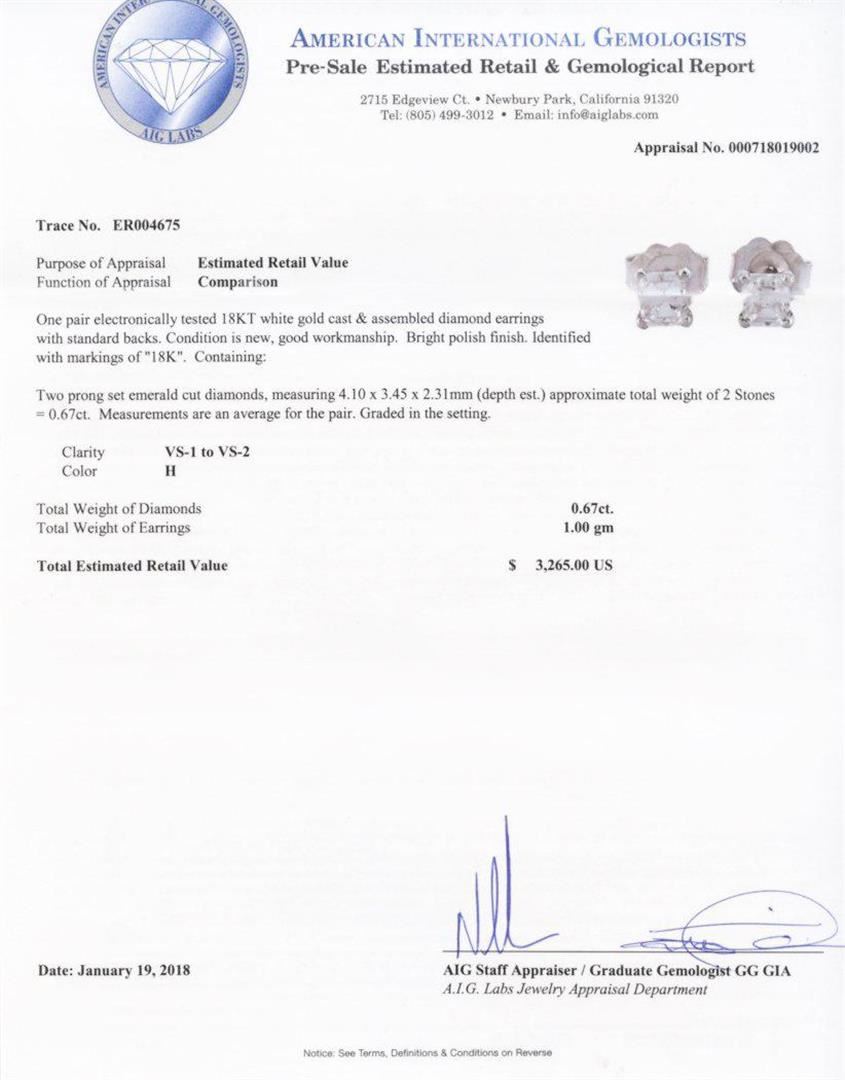 AMERICAN INTERNATIONAL GEMOLOGISTS
AIG LABS

AMERICAN INTERNATIONAL GEMOLOGISTS
Pre-Sale Estimated Retail & Gemological Report

2715 Edgeview Ct. • Newbury Park, California 91320
Tel: (805) 499-3012 • Email: info@aiglabs.com

Appraisal No. 000718019002

Trace No. ER004675

Purpose of Appraisal Estimated Retail Value
Function of Appraisal Comparison

One pair electronically tested 18KT white gold cast & assembled diamond earrings with standard backs. Condition is new, good workmanship. Bright polish finish. Identified with markings of "18K". Containing:

Two prong set emerald cut diamonds, measuring 4.10 x 3.45 x 2.31mm (depth est.) approximate total weight of 2 Stones = 0.67ct. Measurements are an average for the pair. Graded in the setting.

Clarity VS-1 to VS-2
Color H

Total Weight of Diamonds 0.67ct.
Total Weight of Earrings 1.00 gm

Total Estimated Retail Value $ 3,265.00 US

Date: January 19, 2018

AIG Staff Appraiser / Graduate Gemologist GG GIA
A.I.G. Labs Jewelry Appraisal Department

Notice: See Terms, Definitions & Conditions on Reverse